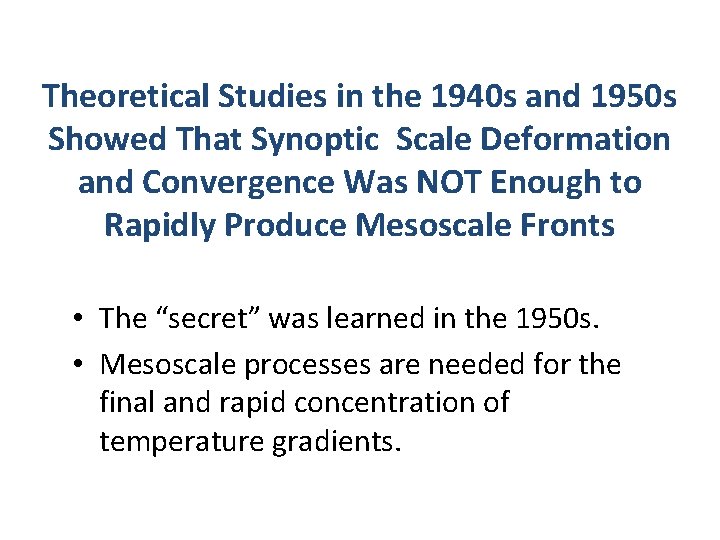 Theoretical Studies in the 1940s and 1950s Showed That Synoptic Scale Deformation and Convergence Was NOT Enough to Rapidly Produce Mesoscale Fronts

• The “secret” was learned in the 1950s.
• Mesoscale processes are needed for the final and rapid concentration of temperature gradients.